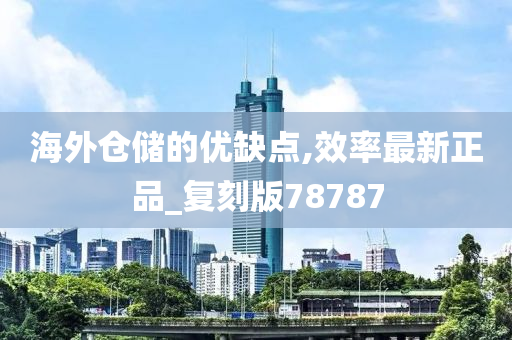 海外仓储的优缺点,效率最新正品_复刻版78787